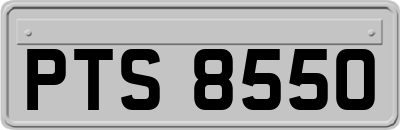 PTS 8550